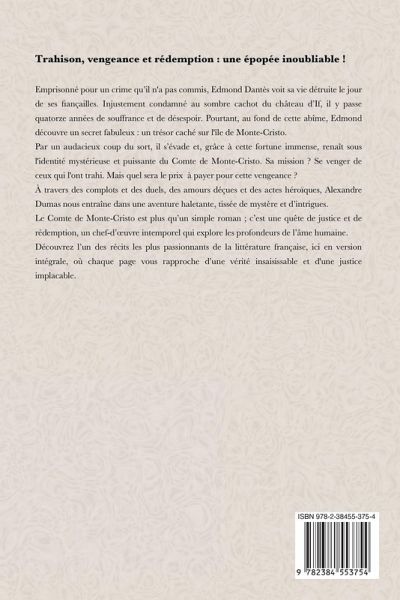 Trahison, vengeance et rédemption : une épopée inoubliable !

Emprisonné pour un crime qu'il n'a pas commis, Edmond Dantès voit sa vie détruite le jour de ses fiançailles. Injustement condamné au sombre cachot du château d'If, il y passe quatorze années de souffrance et de désespoir. Pourtant, au fond de cette abîme, Edmond découvre un secret fabuleux : un trésor caché sur l'île de Monte-Cristo.
Par un audacieux coup du sort, il s'évade et, grâce à cette fortune immense, renaît sous l'identité mystérieuse et puissante du Comte de Monte-Cristo. Sa mission ? Se venger de ceux qui l'ont trahi. Mais quel sera le prix à payer pour cette vengeance ?
À travers des complots et des duels, des amours déçues et des actes héroïques, Alexandre Dumas nous entraîne dans une aventure haletante, tissée de mystère et d'intrigues.
Le Comte de Monte-Cristo est plus qu'un simple roman ; c'est une quête de justice et de rédemption, un chef-d'œuvre intemporel qui explore les profondeurs de l'âme humaine.
Découvrez l'un des récits les plus passionnants de la littérature française, ici en version intégrale, où chaque page vous rapproche d'une vérité insaisissable et d'une justice implacable.

ISBN 978-2-38455-375-4

9 782384 553754